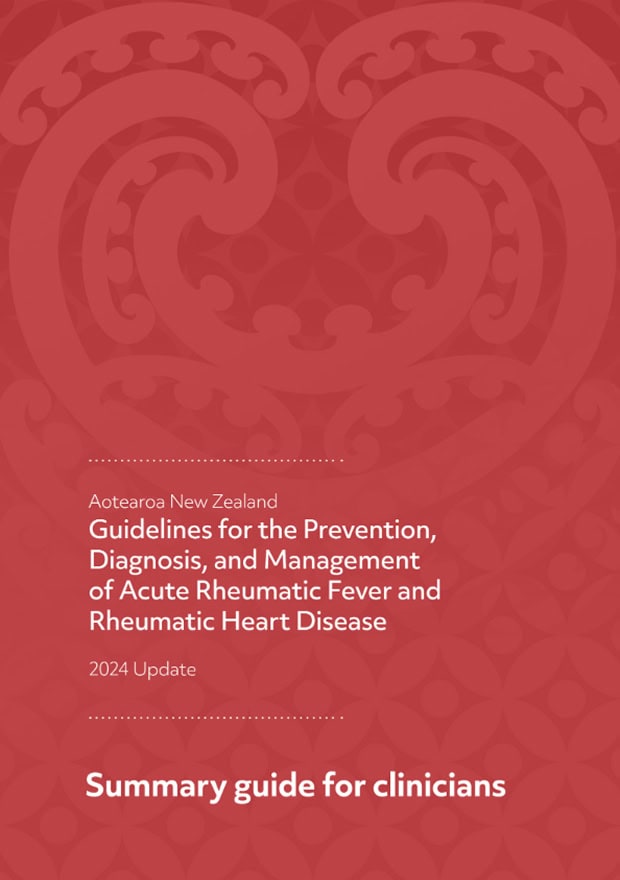 Aotearoa New Zealand

Guidelines for the Prevention, Diagnosis, and Management of Acute Rheumatic Fever and Rheumatic Heart Disease

2024 Update

Summary guide for clinicians